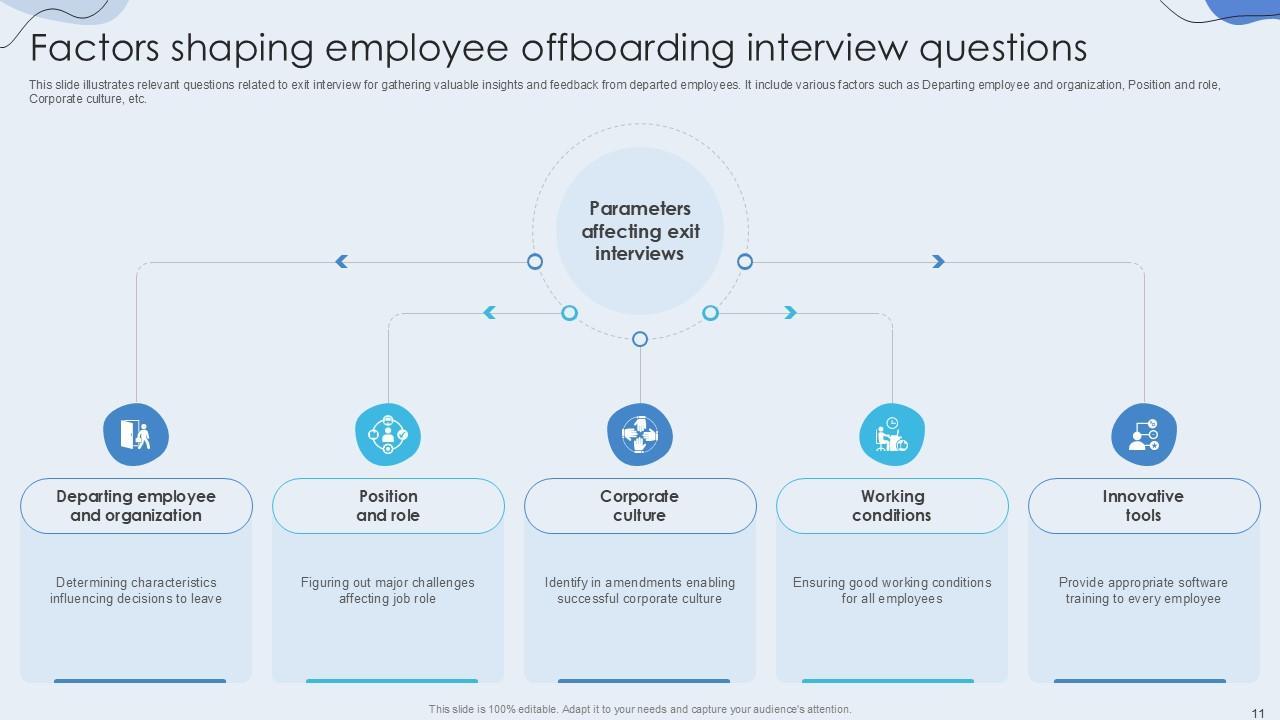 Factors shaping employee offboarding interview questions

This slide illustrates relevant questions related to exit interview for gathering valuable insights and feedback from departed employees. It include various factors such as Departing employee and organization, Position and role, Corporate culture, etc.

Parameters affecting exit interviews

Departing employee and organization

Determining characteristics influencing decisions to leave

Position and role

Figuring out major challenges affecting job role

Corporate culture

Identify in amendments enabling successful corporate culture

Working conditions

Ensuring good working conditions for all employees

Innovative tools

Provide appropriate software training to every employee

This slide is 100% editable. Adapt it to your needs and capture your audience's attention.

11